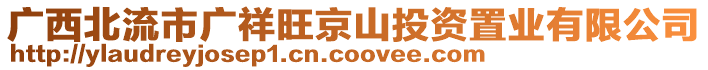 广西北流市广祥旺京山投资置业有限公司
http://ylaudreyjosep1.cn.coovee.com